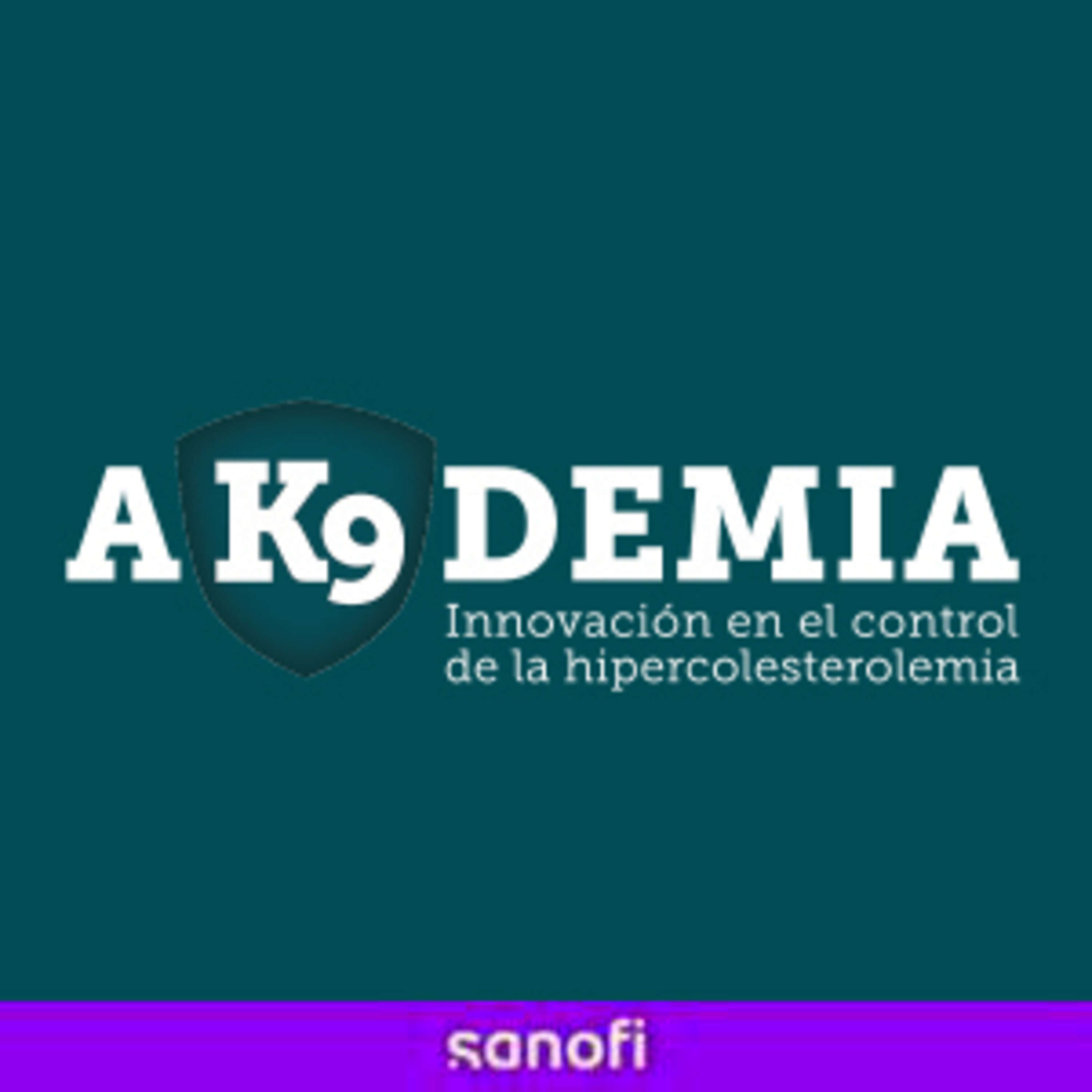 AK9DEMIA
Innovación en el control de la hipercolesterolemia

sanofi